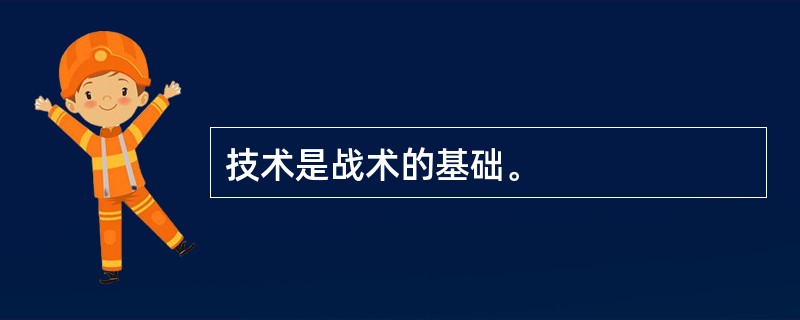 技术是战术的基础。